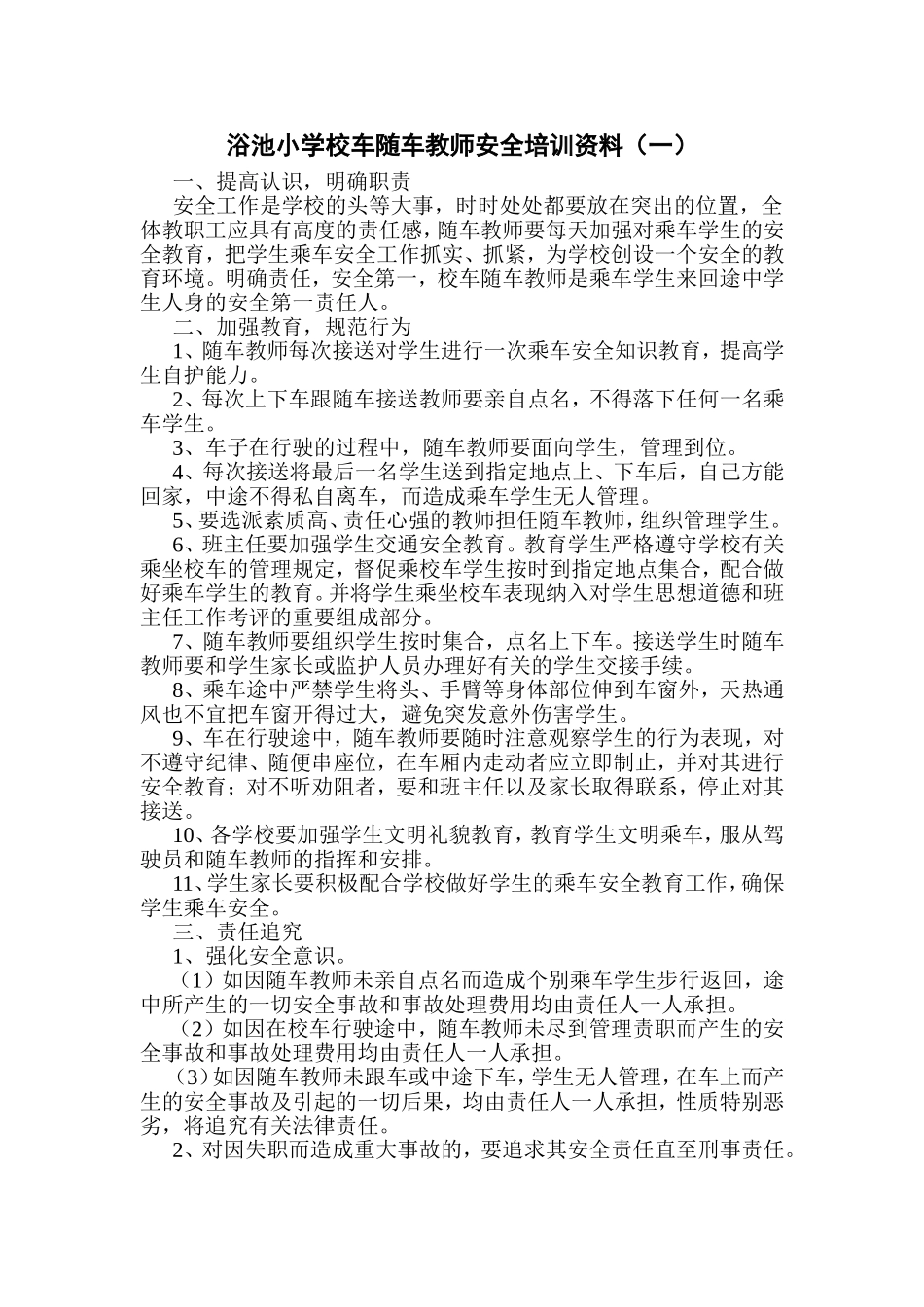 浴池小学校车随车教师安全培训资料（一）

一、提高认识，明确职责

安全工作是学校的头等大事，时时处处都要放在突出的位置，全体教职工应具有高度的责任感，随车教师要每天加强对乘车学生的安全教育，把学生乘车安全工作抓实、抓紧，为学校创设一个安全的教育环境。明确责任，安全第一，校车随车教师是乘车学生来回途中学生人身的安全第一责任人。

二、加强教育，规范行为

1、随车教师每次接送对学生进行一次乘车安全知识教育，提高学生自护能力。

2、每次上下车跟随车接送教师要亲自点名，不得落下任何一名乘车学生。

3、车子在行驶的过程中，随车教师要面向学生，管理到位。

4、每次接送将最后一名学生送到指定地点上、下车后，自己方能回家，中途不得私自离车，而造成乘车学生无人管理。

5、要选派素质高、责任心强的教师担任随车教师，组织管理学生。

6、班主任要加强学生交通安全教育。教育学生严格遵守学校有关乘坐校车的管理规定，督促乘校车学生按时到指定地点集合，配合做好乘车学生的教育。并将学生乘坐校车表现纳入对学生思想道德和班主任工作考评的重要组成部分。

7、随车教师要组织学生按时集合，点名上下车。接送学生时随车教师要和学生家长或监护人员办理好有关的学生交接手续。

8、乘车途中严禁学生将头、手臂等身体部位伸到车窗外，天热通风也不宜把车窗开得过大，避免突发意外伤害学生。

9、车在行驶途中，随车教师要随时注意观察学生的行为表现，对不遵守纪律、随便串座位，在车厢内走动者应立即制止，并对其进行安全教育；对不听劝阻者，要和班主任以及家长取得联系，停止对其接送。

10、各学校要加强学生文明礼貌教育，教育学生文明乘车，服从驾驶员和随车教师的指挥和安排。

11、学生家长要积极配合学校做好学生的乘车安全教育工作，确保学生乘车安全。

三、责任追究

1、强化安全意识。

（1）如因随车教师未亲自点名而造成个别乘车学生步行返回，途中所产生的一切安全事故和事故处理费用均由责任人一人承担。

（2）如因在校车行驶途中，随车教师未尽到管理责职而产生的安全事故和事故处理费用均由责任人一人承担。

（3）如因随车教师未跟车或中途下车，学生无人管理，在车上而产生的安全事故及引起的一切后果，均由责任人一人承担，性质特别恶劣，将追究有关法律责任。

2、对因失职而造成重大事故的，要追求其安全责任直至刑事责任。